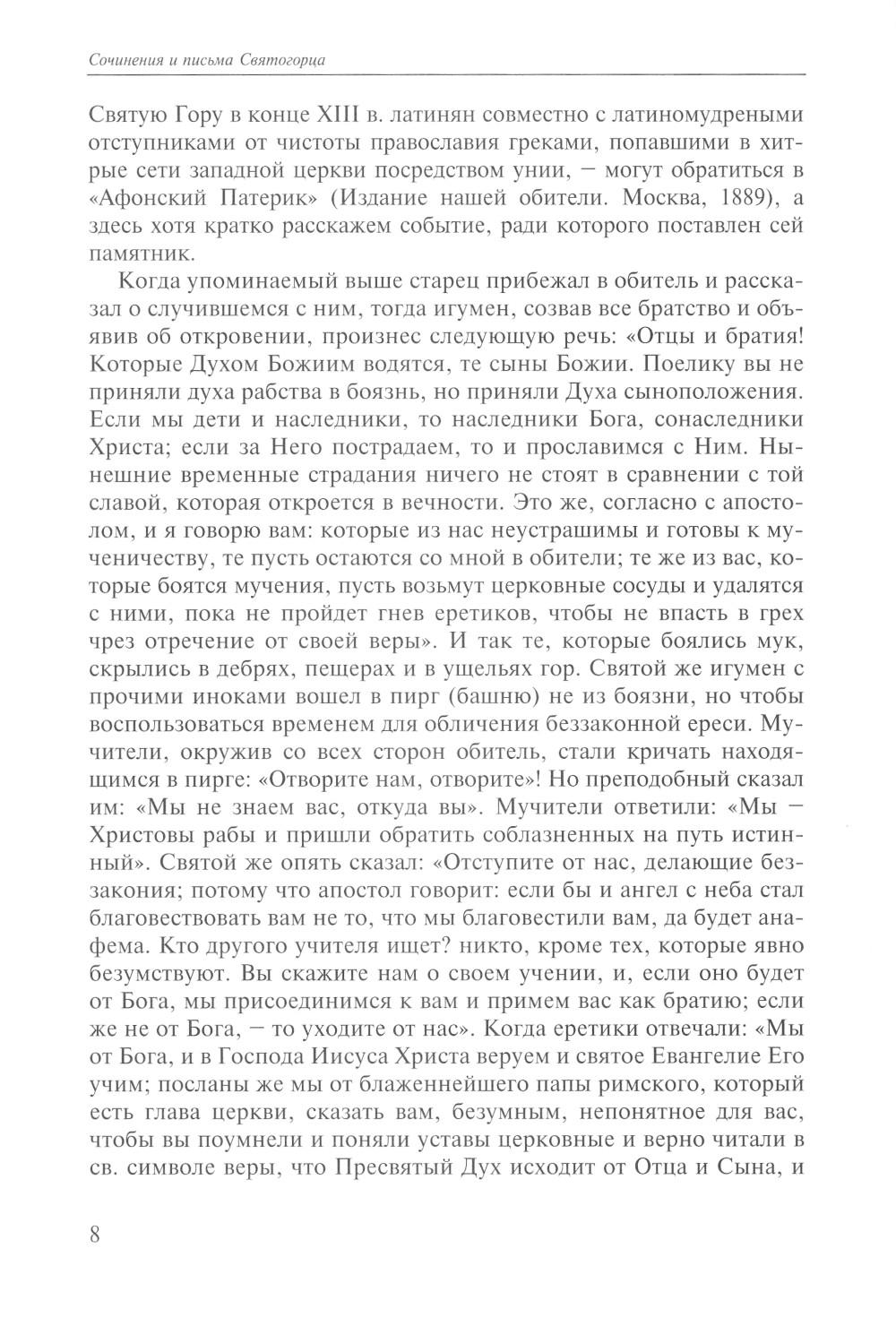 Сочинения и письма Святогорца

Святую Гору в конце XIII в. латинян совместно с латиномудреными отступниками от чистоты православия греками, попавшими в хитрые сети западной церкви посредством унии, – могут обратиться в «Афонский Патерик» (Издание нашей обители. Москва, 1889), а здесь хотя кратко расскажем событие, ради которого поставлен сей памятник.

Когда упоминаемый выше старец прибежал в обитель и рассказал о случившемся с ним, тогда игумен, созвав все братство и объявив об откровении, произнес следующую речь: «Отцы и братия! Которые Духом Божиим водятся, те сыны Божии. Поелику вы не приняли духа рабства в боязнь, но приняли Духа сыноположения. Если мы дети и наследники, то наследники Бога, сонаследники Христа; если за Него пострадаем, то и прославимся с Ним. Нынешние временные страдания ничего не стоят в сравнении с той славой, которая откроется в вечности. Это же, согласно с апостолом, и я говорю вам: которые из нас неустрашимы и готовы к мученичеству, те пусть остаются со мной в обители; те же из вас, которые боятся мучения, пусть возьмут церковные сосуды и удалятся с ними, пока не пройдет гнев еретиков, чтобы не впасть в грех чрез отречение от своей веры». И так те, которые боялись мук, скрылись в дебрях, пещерах и в ущельях гор. Святой же игумен с прочими иноками вошел в пирг (башню) не из боязни, но чтобы воспользоваться временем для обличения беззаконной ереси. Мучители, окружив со всех сторон обитель, стали кричать находящимся в пирге: «Отворите нам, отворите»! Но преподобный сказал им: «Мы не знаем вас, откуда вы». Мучители ответили: «Мы – Христовы рабы и пришли обратить соблазненных на путь истинный». Святой же опять сказал: «Отступите от нас, делающие беззакония; потому что апостол говорит: если бы и ангел с неба стал благовествовать вам не то, что мы благовестили вам, да будет анафема. Кто другого учителя ищет? никто, кроме тех, которые явно безумствуют. Вы скажите нам о своем учении, и, если оно будет от Бога, мы присоединимся к вам и примем вас как братию; если же не от Бога, – то уходите от нас». Когда еретики отвечали: «Мы от Бога, и в Господа Иисуса Христа веруем и святое Евангелие Его учим; посланы же мы от блаженнейшего папы римского, который есть глава церкви, сказать вам, безумным, непонятное для вас, чтобы вы поумнели и поняли уставы церковные и верно читали в св. символе веры, что Пресвятый Дух исходит от Отца и Сына, и

8